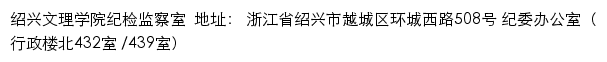 绍兴文理学院纪检监察室 地址： 浙江省绍兴市越城区环城西路508号 纪委办公室（行政楼北432室 /439室）